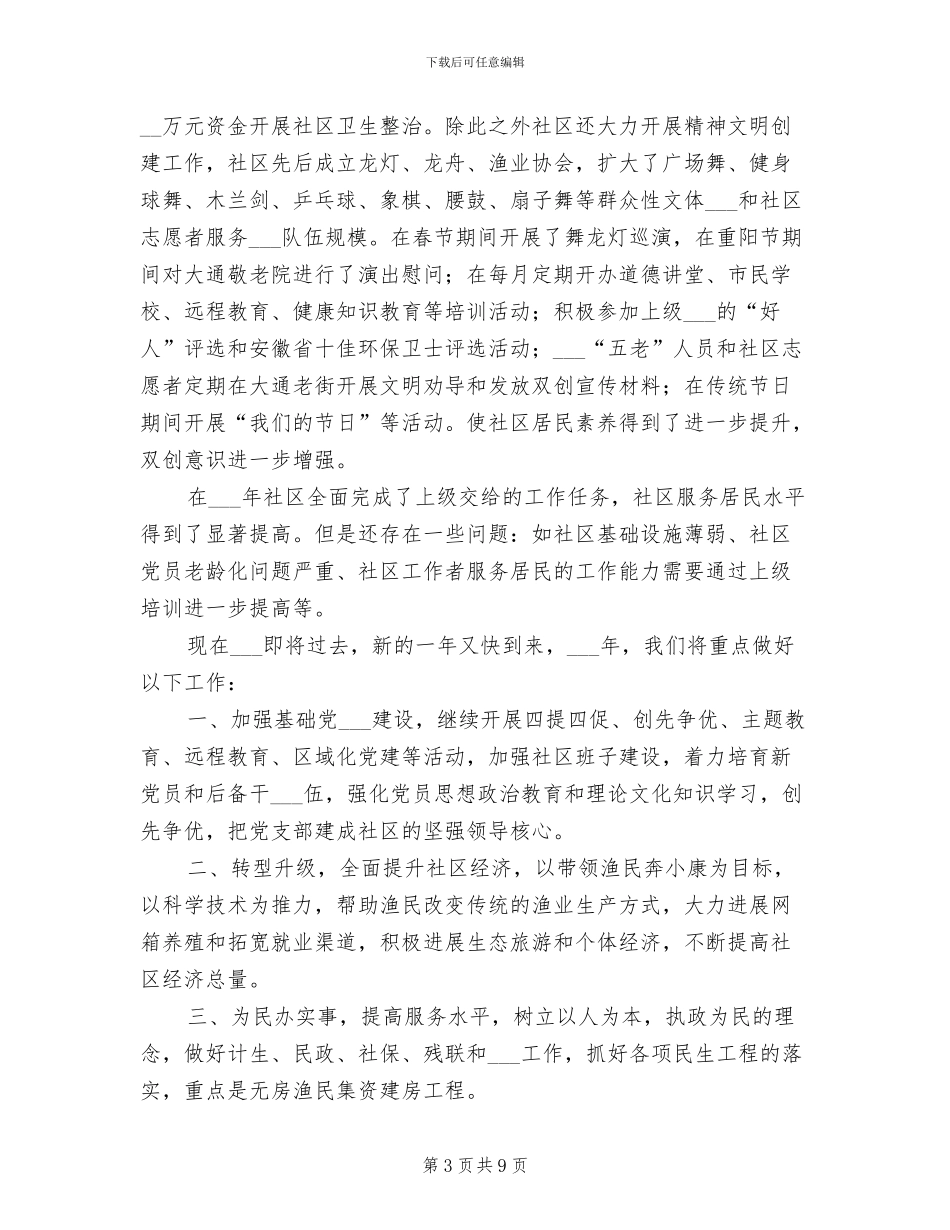 下载后可任意编辑

__万元资金开展社区卫生整治。除此之外社区还大力开展精神文明创建工作，社区先后成立龙灯、龙舟、渔业协会，扩大了广场舞、健身球舞、木兰剑、乒乓球、象棋、腰鼓、扇子舞等群众性文体___和社区志愿者服务___队伍规模。在春节期间开展了舞龙灯巡演，在重阳节期间对大通敬老院进行了演出慰问；在每月定期开办道德讲堂、市民学校、远程教育、健康知识教育等培训活动；积极参加上级___的“好人”评选和安徽省十佳环保卫士评选活动；___“五老”人员和社区志愿者定期在大通老街开展文明劝导和发放双创宣传材料；在传统节日期间开展“我们的节日”等活动。使社区居民素养得到了进一步提升，双创意识进一步增强。

在___年社区全面完成了上级交给的工作任务，社区服务居民水平得到了显著提高。但是还存在一些问题：如社区基础设施薄弱、社区党员老龄化问题严重、社区工作者服务居民的工作能力需要通过上级培训进一步提高等。

现在___即将过去，新的一年又快到来，___年，我们将重点做好以下工作：

一、加强基础党___建设，继续开展四提四促、创先争优、主题教育、远程教育、区域化党建等活动，加强社区班子建设，着力培育新党员和后备干___伍，强化党员思想政治教育和理论文化知识学习，创先争优，把党支部建成社区的坚强领导核心。

二、转型升级，全面提升社区经济，以带领渔民奔小康为目标，以科学技术为推力，帮助渔民改变传统的渔业生产方式，大力进展网箱养殖和拓宽就业渠道，积极进展生态旅游和个体经济，不断提高社区经济总量。

三、为民办实事，提高服务水平，树立以人为本，执政为民的理念，做好计生、民政、社保、残联和___工作，抓好各项民生工程的落实，重点是无房渔民集资建房工程。

第 3 页 共 9 页